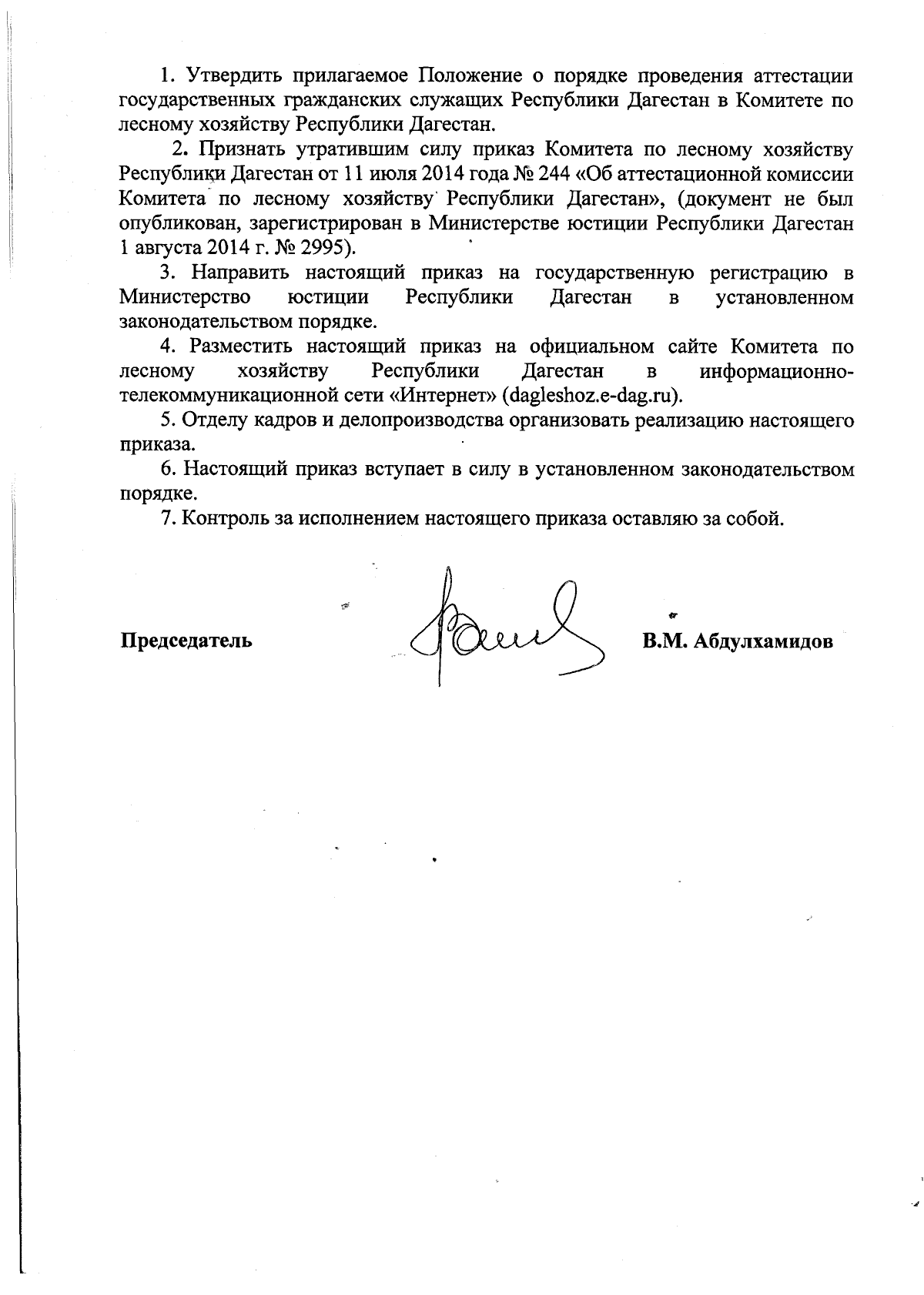 1. Утвердить прилагаемое Положение о порядке проведения аттестации государственных гражданских служащих Республики Дагестан в Комитете по лесному хозяйству Республики Дагестан.

2. Признать утратившим силу приказ Комитета по лесному хозяйству Республики Дагестан от 11 июля 2014 года № 244 «Об аттестационной комиссии Комитета по лесному хозяйству Республики Дагестан», (документ не был опубликован, зарегистрирован в Министерстве юстиции Республики Дагестан 1 августа 2014 г. № 2995).

3. Направить настоящий приказ на государственную регистрацию в Министерство юстиции Республики Дагестан в установленном законодательством порядке.

4. Разместить настоящий приказ на официальном сайте Комитета по лесному хозяйству Республики Дагестан в информационно-телекоммуникационной сети «Интернет» (dagleshoz.e-dag.ru).

5. Отделу кадров и делопроизводства организовать реализацию настоящего приказа.

6. Настоящий приказ вступает в силу в установленном законодательством порядке.

7. Контроль за исполнением настоящего приказа оставляю за собой.

Председатель В.М. Абдулхамидов